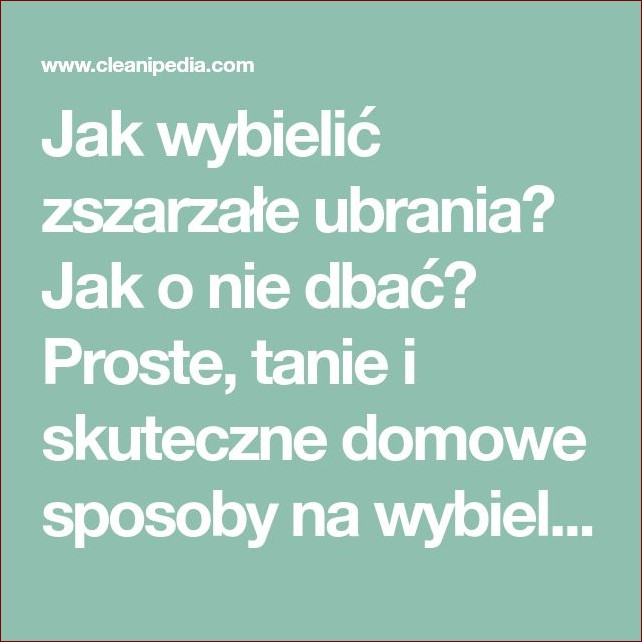 www.cleanipedia.com

Jak wybielić zszarzałe ubrania? Jak o nie dbać? Proste, tanie i skuteczne domowe sposoby na wybiel...